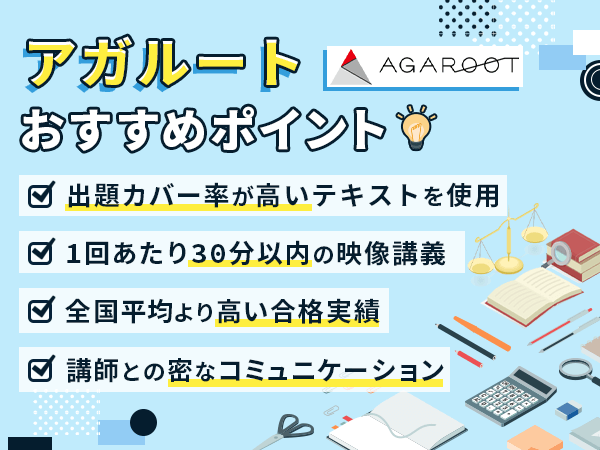 アガルート

AGAROOT

おすすめポイント

出題カバー率が高いテキストを使用

1回あたり30分以内の映像講義

全国平均より高い合格実績

講師との密なコミュニケーション